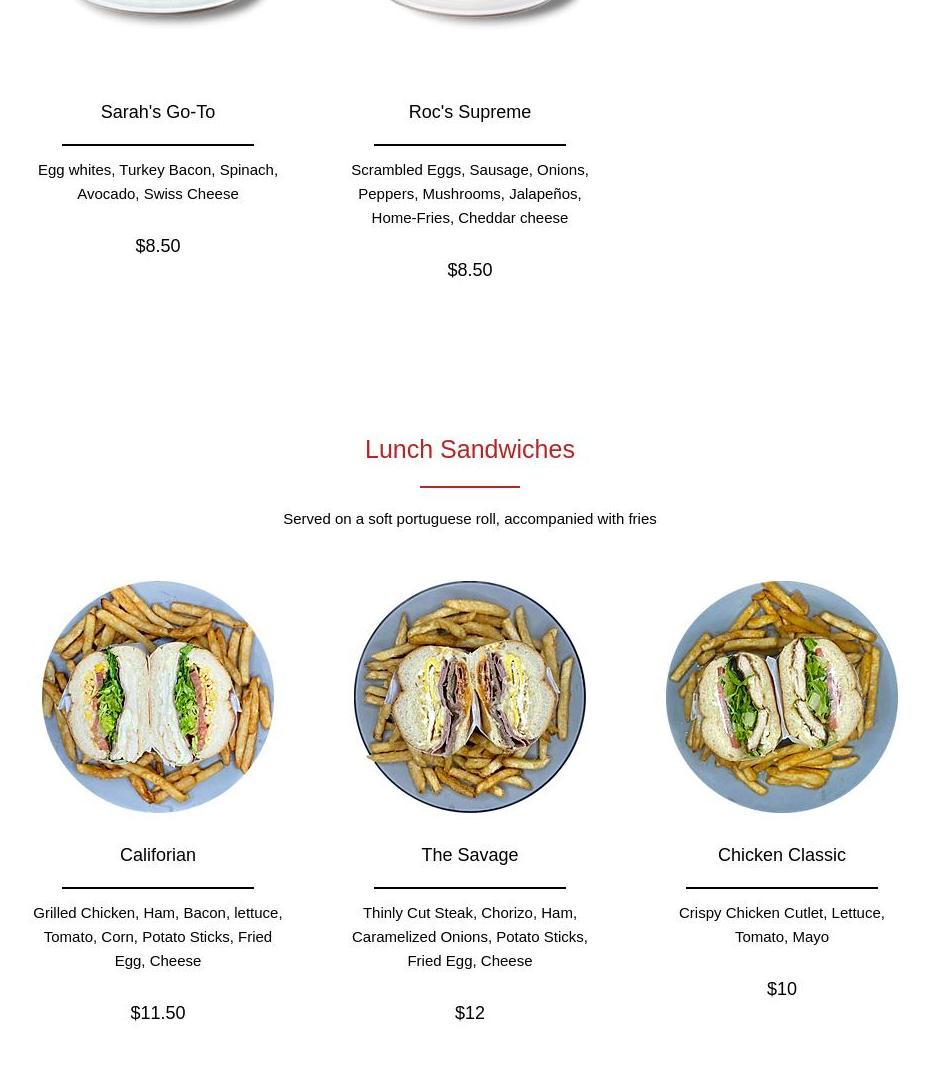 Sarah's Go-To

Egg whites, Turkey Bacon, Spinach, Avocado, Swiss Cheese

$8.50

Roc's Supreme

Scrambled Eggs, Sausage, Onions, Peppers, Mushrooms, Jalapeños, Home-Fries, Cheddar cheese

$8.50

Lunch Sandwiches

Served on a soft portuguese roll, accompanied with fries

Californian

Grilled Chicken, Ham, Bacon, lettuce, Tomato, Corn, Potato Sticks, Fried Egg, Cheese

$11.50

The Savage

Thinly Cut Steak, Chorizo, Ham, Caramelized Onions, Potato Sticks, Fried Egg, Cheese

$12

Chicken Classic

Crispy Chicken Cutlet, Lettuce, Tomato, Mayo

$10